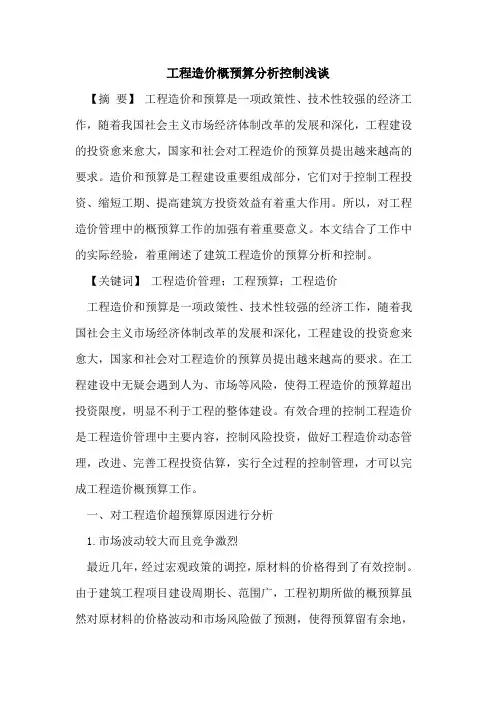 工程造价概预算分析控制浅谈

【摘 要】 工程造价和预算是一项政策性、技术性较强的经济工作，随着我国社会主义市场经济体制改革的发展和深化，工程建设的投资愈来愈大，国家和社会对工程造价的预算员提出越来越高的要求。造价和预算是工程建设重要组成部分，它们对于控制工程投资、缩短工期、提高建筑方投资效益有着重大作用。所以，对工程造价管理中的概预算工作的加强有着重要意义。本文结合了工作中的实际经验，着重阐述了建筑工程造价的预算分析和控制。

【关键词】 工程造价管理；工程预算；工程造价

工程造价和预算是一项政策性、技术性较强的经济工作，随着我国社会主义市场经济体制改革的发展和深化，工程建设的投资愈来愈大，国家和社会对工程造价的预算员提出越来越高的要求。在工程建设中无疑会遇到人为、市场等风险，使得工程造价的预算超出投资限度，明显不利于工程的整体建设。有效合理的控制工程造价是工程造价管理中主要内容，控制风险投资，做好工程造价动态管理，改进、完善工程投资估算，实行全过程的控制管理，才可以完成工程造价概预算工作。

一、对工程造价超预算原因进行分析

1.市场波动较大而且竞争激烈

最近几年，经过宏观政策的调控，原材料的价格得到了有效控制。由于建筑工程项目建设周期长、范围广，工程初期所做的概预算虽然对原材料的价格波动和市场风险做了预测，使得预算留有余地，